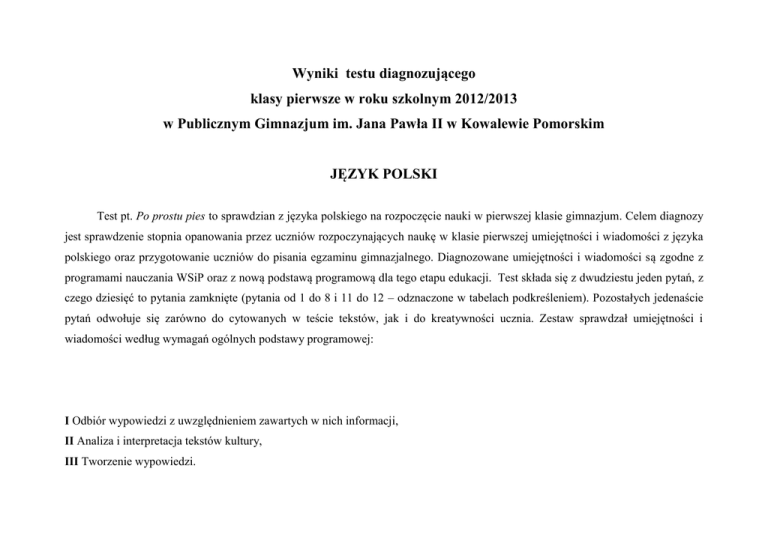 Wyniki testu diagnozującego
klasy pierwsze w roku szkolnym 2012/2013
w Publicznym Gimnazjum im. Jana Pawła II w Kowalewie Pomorskim

JĘZYK POLSKI

Test pt. Po prostu pies to sprawdzian z języka polskiego na rozpoczęcie nauki w pierwszej klasie gimnazjum. Celem diagnozy jest sprawdzenie stopnia opanowania przez uczniów rozpoczynających naukę w klasie pierwszej umiejętności i wiadomości z języka polskiego oraz przygotowanie uczniów do pisania egzaminu gimnazjalnego. Diagnozowane umiejętności i wiadomości są zgodne z programami nauczania WSiP oraz z nową podstawą programową dla tego etapu edukacji. Test składa się z dwudziestu jeden pytań, z czego dziesięć to pytania zamknięte (pytania od 1 do 8 i 11 do 12 – odznaczone w tabelach podkreśleniem). Pozostałych jedenaście pytań odwołuje się zarówno do cytowanych w teście tekstów, jak i do kreatywności ucznia. Zestaw sprawdzał umiejętności i wiadomości według wymagań ogólnych podstawy programowej:

I Odbiór wypowiedzi z uwzględnieniem zawartych w nich informacji,
II Analiza i interpretacja tekstów kultury,
III Tworzenie wypowiedzi.